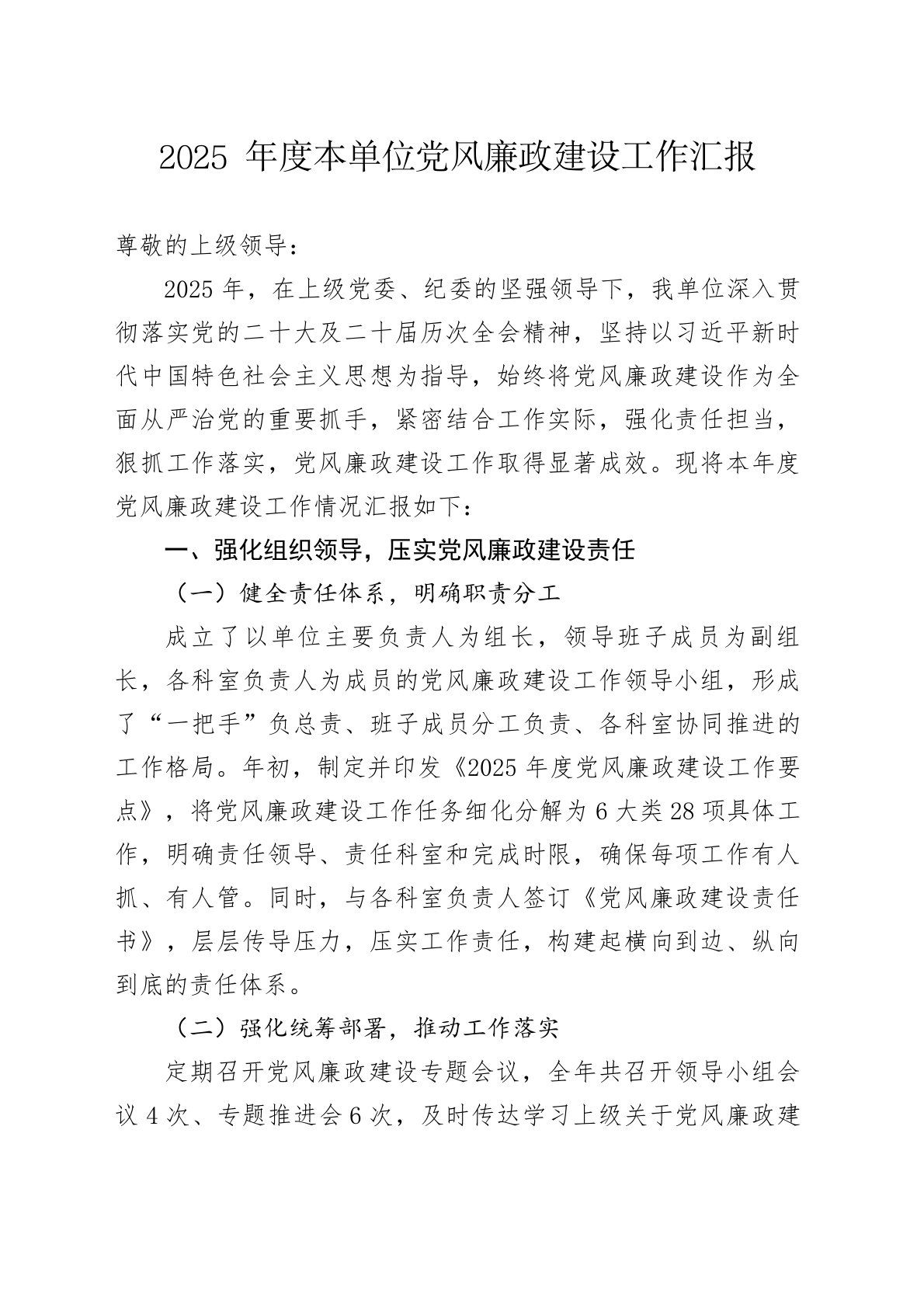 2025 年度本单位党风廉政建设工作汇报

尊敬的上级领导：

2025 年，在上级党委、纪委的坚强领导下，我单位深入贯彻落实党的二十大及二十届历次全会精神，坚持以习近平新时代中国特色社会主义思想为指导，始终将党风廉政建设作为全面从严治党的重要抓手，紧密结合工作实际，强化责任担当，狠抓工作落实，党风廉政建设工作取得显著成效。现将本年度党风廉政建设工作情况汇报如下：

一、强化组织领导，压实党风廉政建设责任

（一）健全责任体系，明确职责分工

成立了以单位主要负责人为组长，领导班子成员为副组长，各科室负责人为成员的党风廉政建设工作领导小组，形成了“一把手”负总责、班子成员分工负责、各科室协同推进的工作格局。年初，制定并印发《2025 年度党风廉政建设工作要点》，将党风廉政建设工作任务细化分解为 6 大类 28 项具体工作，明确责任领导、责任科室和完成时限，确保每项工作有人抓、有人管。同时，与各科室负责人签订《党风廉政建设责任书》，层层传导压力，压实工作责任，构建起横向到边、纵向到底的责任体系。

（二）强化统筹部署，推动工作落实

定期召开党风廉政建设专题会议，全年共召开领导小组会议 4 次、专题推进会 6 次，及时传达学习上级关于党风廉政建